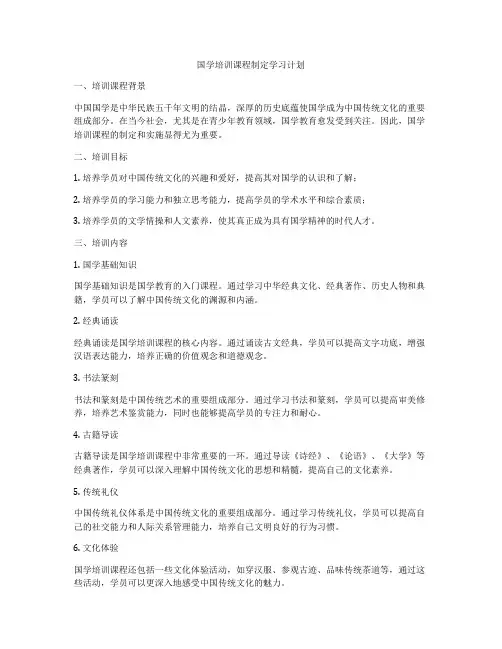 国学培训课程制定学习计划

一、培训课程背景

中国国学是中华民族五千年文明的结晶，深厚的历史底蕴使国学成为中国传统文化的重要组成部分。在当今社会，尤其是在青少年教育领域，国学教育愈发受到关注。因此，国学培训课程的制定和实施显得尤为重要。

二、培训目标

1. 培养学员对中国传统文化的兴趣和爱好，提高其对国学的认识和了解；

2. 培养学员的学习能力和独立思考能力，提高学员的学术水平和综合素质；

3. 培养学员的文学情操和人文素养，使其真正成为具有国学精神的时代人才。

三、培训内容

1. 国学基础知识

国学基础知识是国学教育的入门课程。通过学习中华经典文化、经典著作、历史人物和典籍，学员可以了解中国传统文化的渊源和内涵。

2. 经典诵读

经典诵读是国学培训课程的核心内容。通过诵读古文经典，学员可以提高文字功底，增强汉语表达能力，培养正确的价值观念和道德观念。

3. 书法篆刻

书法和篆刻是中国传统艺术的重要组成部分。通过学习书法和篆刻，学员可以提高审美修养，培养艺术鉴赏能力，同时也能够提高学员的专注力和耐心。

4. 古籍导读

古籍导读是国学培训课程中非常重要的一环。通过导读《诗经》、《论语》、《大学》等经典著作，学员可以深入理解中国传统文化的思想和精髓，提高自己的文化素养。

5. 传统礼仪

中国传统礼仪体系是中国传统文化的重要组成部分。通过学习传统礼仪，学员可以提高自己的社交能力和人际关系管理能力，培养自己文明良好的行为习惯。

6. 文化体验

国学培训课程还包括一些文化体验活动，如穿汉服、参观古迹、品味传统茶道等，通过这些活动，学员可以更深入地感受中国传统文化的魅力。